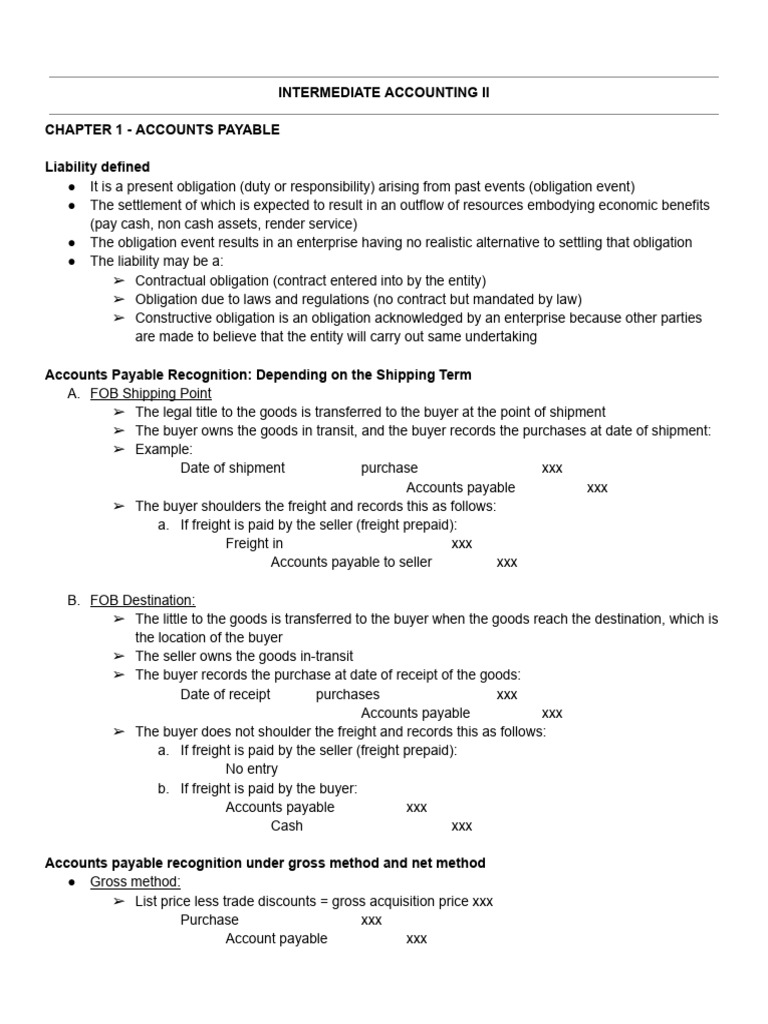 INTERMEDIATE ACCOUNTING II

CHAPTER 1 - ACCOUNTS PAYABLE

Liability defined
● It is a present obligation (duty or responsibility) arising from past events (obligation event)
● The settlement of which is expected to result in an outflow of resources embodying economic benefits (pay cash, non cash assets, render service)
● The obligation event results in an enterprise having no realistic alternative to settling that obligation
● The liability may be a:
➢ Contractual obligation (contract entered into by the entity)
➢ Obligation due to laws and regulations (no contract but mandated by law)
➢ Constructive obligation is an obligation acknowledged by an enterprise because other parties are made to believe that the entity will carry out same undertaking

Accounts Payable Recognition: Depending on the Shipping Term
A. FOB Shipping Point
➢ The legal title to the goods is transferred to the buyer at the point of shipment
➢ The buyer owns the goods in transit, and the buyer records the purchases at date of shipment:
➢ Example:
Date of shipment purchase xxx
Accounts payable xxx
➢ The buyer shoulders the freight and records this as follows:
a. If freight is paid by the seller (freight prepaid):
Freight in xxx
Accounts payable to seller xxx

B. FOB Destination:
➢ The little to the goods is transferred to the buyer when the goods reach the destination, which is the location of the buyer
➢ The seller owns the goods in-transit
➢ The buyer records the purchase at date of receipt of the goods:
Date of receipt purchases xxx
Accounts payable xxx
➢ The buyer does not shoulder the freight and records this as follows:
a. If freight is paid by the seller (freight prepaid):
No entry
b. If freight is paid by the buyer:
Accounts payable xxx
Cash xxx

Accounts payable recognition under gross method and net method
● Gross method:
➢ List price less trade discounts = gross acquisition price xxx
Purchase xxx
Account payable xxx